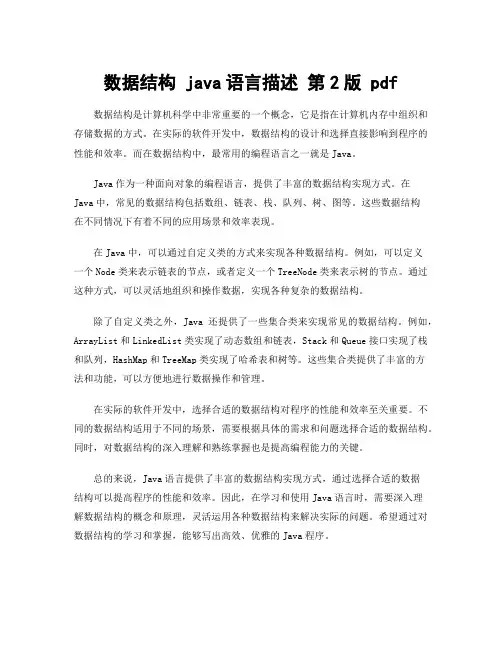 数据结构 java 语言描述 第 2 版 pdf

数据结构是计算机科学中非常重要的一个概念，它是指在计算机内存中组织和存储数据的方式。在实际的软件开发中，数据结构的设计和选择直接影响到程序的性能和效率。而在数据结构中，最常用的编程语言之一就是 Java。

Java 作为一种面向对象的编程语言，提供了丰富的数据结构实现方式。在 Java 中，常见的数据结构包括数组、链表、栈、队列、树、图等。这些数据结构在不同情况下有着不同的应用场景和效率表现。

在 Java 中，可以通过自定义类的方式来实现各种数据结构。例如，可以定义一个 Node 类来表示链表的节点，或者定义一个 TreeNode 类来表示树的节点。通过这种方式，可以灵活地组织和操作数据，实现各种复杂的数据结构。

除了自定义类之外，Java 还提供了一些集合类来实现常见的数据结构。例如，ArrayList 和 LinkedList 类实现了动态数组和链表，Stack 和 Queue 接口实现了栈和队列，HashMap 和 TreeMap 类实现了哈希表和树等。这些集合类提供了丰富的方法和功能，可以方便地进行数据操作和管理。

在实际的软件开发中，选择合适的数据结构对程序的性能和效率至关重要。不同的数据结构适用于不同的场景，需要根据具体的需求和问题选择合适的数据结构。同时，对数据结构的深入理解和熟练掌握也是提高编程能力的关键。

总的来说，Java 语言提供了丰富的数据结构实现方式，通过选择合适的数据结构可以提高程序的性能和效率。因此，在学习和使用 Java 语言时，需要深入理解数据结构的概念和原理，灵活运用各种数据结构来解决实际的问题。希望通过对数据结构的学习和掌握，能够写出高效、优雅的 Java 程序。